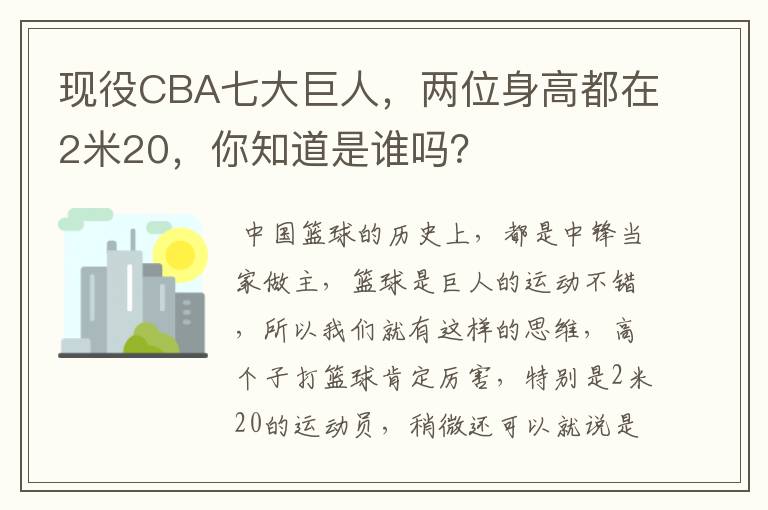 现役CBA七大巨人，两位身高都在2米20，你知道是谁吗?

中国篮球的历史上，都是中锋当家做主，篮球是巨人的运动不错，所以我们就有这样的思维，高个子打篮球肯定厉害，特别是2米20的运动员，稍微还可以就说是